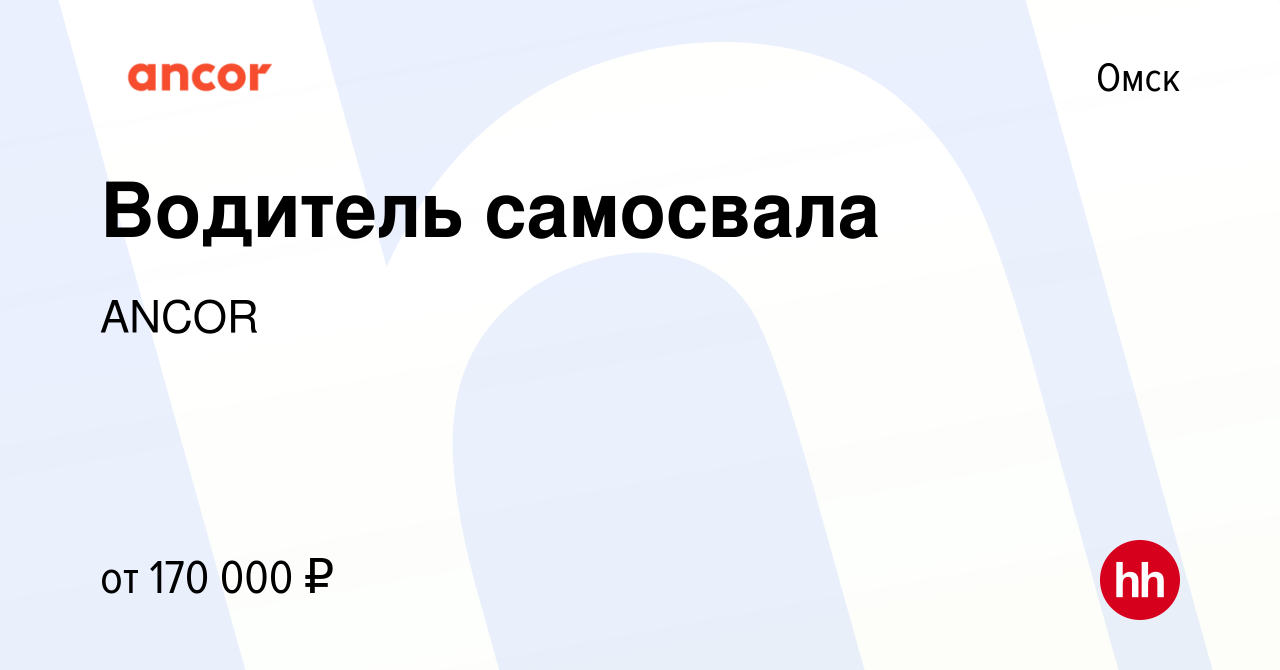 ancor

Омск

Водитель самосвала

ANCOR

от 170 000 ₽

hh